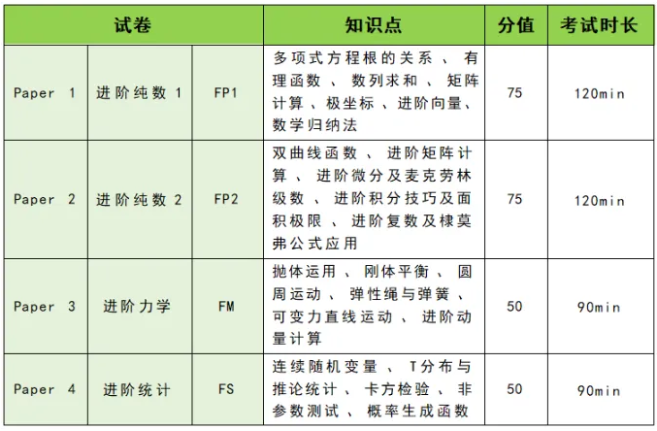 | 试卷 | | | 知识点 | 分值 | 考试时长 |
|---|---|---|---|---|---|
| Paper 1 | 进阶纯数 1 | FP1 | 多项式方程根的关系、有理函数、数列求和、矩阵计算、极坐标、进阶向量、数学归纳法 | 75 | 120min |
| Paper 2 | 进阶纯数 2 | FP2 | 双曲线函数、进阶矩阵计算、进阶微分及麦克劳林级数、进阶积分技巧及面积极限、进阶复数及棣莫弗公式应用 | 75 | 120min |
| Paper 3 | 进阶力学 | FM | 抛体运用、刚体平衡、圆周运动、弹性绳与弹簧、可变力直线运动、进阶动量计算 | 50 | 90min |
| Paper 4 | 进阶统计 | FS | 连续随机变量、T分布与推论统计、卡方检验、非参数测试、概率生成函数 | 50 | 90min |